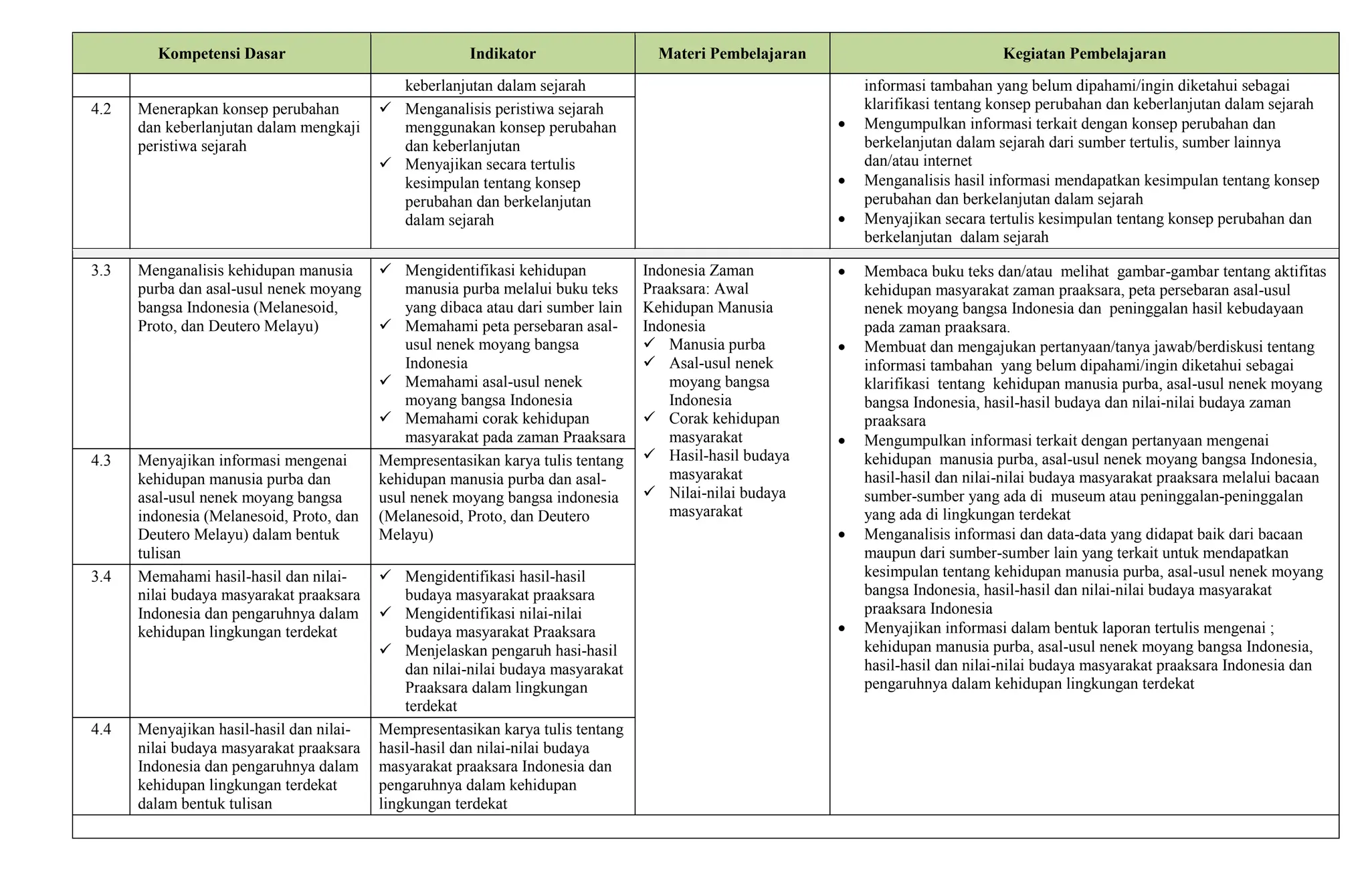 | Kompetensi Dasar | | Indikator | Materi Pembelajaran | Kegiatan Pembelajaran |
|---|---|---|---|---|
| | | keberlanjutan dalam sejarah | | informasi tambahan yang belum dipahami/ingin diketahui sebagai klarifikasi tentang konsep perubahan dan keberlanjutan dalam sejarah • Mengumpulkan informasi terkait dengan konsep perubahan dan berkelanjutan dalam sejarah dari sumber tertulis, sumber lainnya dan/atau internet • Menganalisis hasil informasi mendapatkan kesimpulan tentang konsep perubahan dan berkelanjutan dalam sejarah • Menyajikan secara tertulis kesimpulan tentang konsep perubahan dan berkelanjutan dalam sejarah |
| 4.2 | Menerapkan konsep perubahan dan keberlanjutan dalam mengkaji peristiwa sejarah | ✓ Menganalisis peristiwa sejarah menggunakan konsep perubahan dan keberlanjutan ✓ Menyajikan secara tertulis kesimpulan tentang konsep perubahan dan berkelanjutan dalam sejarah | | |
| 3.3 | Menganalisis kehidupan manusia purba dan asal-usul nenek moyang bangsa Indonesia (Melanesoid, Proto, dan Deutero Melayu) | ✓ Mengidentifikasi kehidupan manusia purba melalui buku teks yang dibaca atau dari sumber lain ✓ Memahami peta persebaran asal-usul nenek moyang bangsa Indonesia ✓ Memahami asal-usul nenek moyang bangsa Indonesia ✓ Memahami corak kehidupan masyarakat pada zaman Praaksara | Indonesia Zaman Praaksara: Awal Kehidupan Manusia Indonesia ✓ Manusia purba ✓ Asal-usul nenek moyang bangsa Indonesia ✓ Corak kehidupan masyarakat ✓ Hasil-hasil budaya masyarakat ✓ Nilai-nilai budaya masyarakat | • Membaca buku teks dan/atau melihat gambar-gambar tentang aktifitas kehidupan masyarakat zaman praaksara, peta persebaran asal-usul nenek moyang bangsa Indonesia dan peninggalan hasil kebudayaan pada zaman praaksara. • Membuat dan mengajukan pertanyaan/tanya jawab/berdiskusi tentang informasi tambahan yang belum dipahami/ingin diketahui sebagai klarifikasi tentang kehidupan manusia purba, asal-usul nenek moyang bangsa Indonesia, hasil-hasil budaya dan nilai-nilai budaya zaman praaksara • Mengumpulkan informasi terkait dengan pertanyaan mengenai kehidupan manusia purba, asal-usul nenek moyang bangsa Indonesia, hasil-hasil dan nilai-nilai budaya masyarakat praaksara melalui bacaan sumber-sumber yang ada di museum atau peninggalan-peninggalan yang ada di lingkungan terdekat • Menganalisis informasi dan data-data yang didapat baik dari bacaan maupun dari sumber-sumber lain yang terkait untuk mendapatkan kesimpulan tentang kehidupan manusia purba, asal-usul nenek moyang bangsa Indonesia, hasil-hasil dan nilai-nilai budaya masyarakat praaksara Indonesia • Menyajikan informasi dalam bentuk laporan tertulis mengenai ; kehidupan manusia purba, asal-usul nenek moyang bangsa Indonesia, hasil-hasil dan nilai-nilai budaya masyarakat praaksara Indonesia dan pengaruhnya dalam kehidupan lingkungan terdekat |
| 4.3 | Menyajikan informasi mengenai kehidupan manusia purba dan asal-usul nenek moyang bangsa indonesia (Melanesoid, Proto, dan Deutero Melayu) dalam bentuk tulisan | Mempresentasikan karya tulis tentang kehidupan manusia purba dan asal-usul nenek moyang bangsa indonesia (Melanesoid, Proto, dan Deutero Melayu) | | |
| 3.4 | Memahami hasil-hasil dan nilai-nilai budaya masyarakat praaksara Indonesia dan pengaruhnya dalam kehidupan lingkungan terdekat | ✓ Mengidentifikasi hasil-hasil budaya masyarakat praaksara ✓ Mengidentifikasi nilai-nilai budaya masyarakat Praaksara ✓ Menjelaskan pengaruh hasi-hasil dan nilai-nilai budaya masyarakat Praaksara dalam lingkungan terdekat | | |
| 4.4 | Menyajikan hasil-hasil dan nilai-nilai budaya masyarakat praaksara Indonesia dan pengaruhnya dalam kehidupan lingkungan terdekat dalam bentuk tulisan | Mempresentasikan karya tulis tentang hasil-hasil dan nilai-nilai budaya masyarakat praaksara Indonesia dan pengaruhnya dalam kehidupan lingkungan terdekat | | |